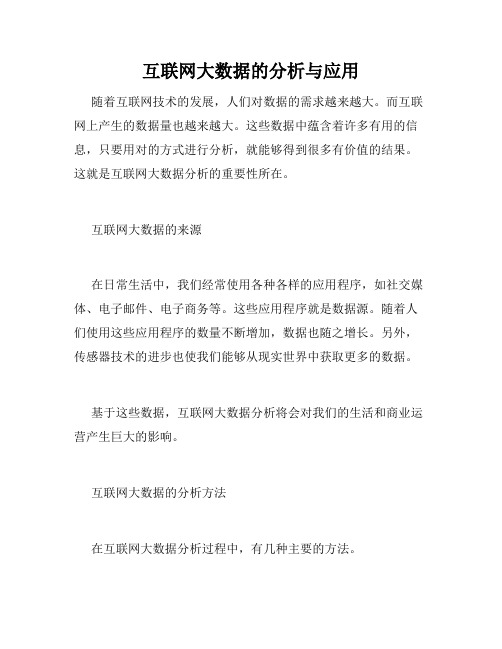 互联网大数据的分析与应用

随着互联网技术的发展，人们对数据的需求越来越大。而互联网上产生的数据量也越来越大。这些数据中蕴含着许多有用的信息，只要用对的方式进行分析，就能够得到很多有价值的结果。这就是互联网大数据分析的重要性所在。

互联网大数据的来源

在日常生活中，我们经常使用各种各样的应用程序，如社交媒体、电子邮件、电子商务等。这些应用程序就是数据源。随着人们使用这些应用程序的数量不断增加，数据也随之增长。另外，传感器技术的进步也使我们能够从现实世界中获取更多的数据。

基于这些数据，互联网大数据分析将会对我们的生活和商业运营产生巨大的影响。

互联网大数据的分析方法

在互联网大数据分析过程中，有几种主要的方法。